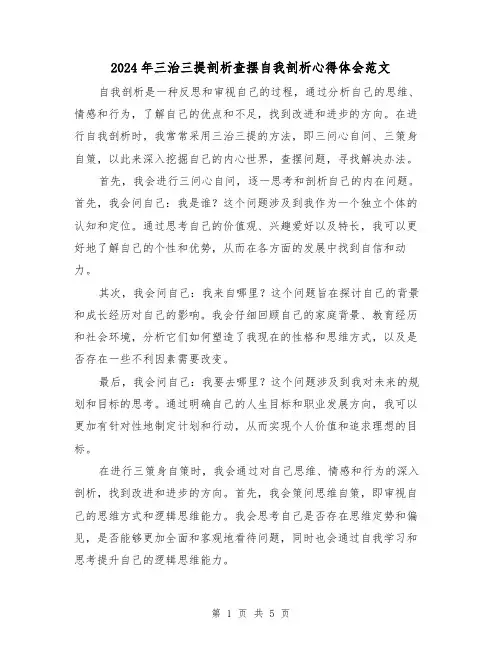 2024年三治三提剖析查摆自我剖析心得体会范文

自我剖析是一种反思和审视自己的过程，通过分析自己的思维、情感和行为，了解自己的优点和不足，找到改进和进步的方向。在进行自我剖析时，我常常采用三治三提的方法，即三问心自问、三策身自策，以此来深入挖掘自己的内心世界，查摆问题，寻找解决办法。

首先，我会进行三问心自问，逐一思考和剖析自己的内在问题。首先，我会问自己：我是谁？这个问题涉及到我作为一个独立个体的认知和定位。通过思考自己的价值观、兴趣爱好以及特长，我可以更好地了解自己的个性和优势，从而在各方面的发展中找到自信和动力。

其次，我会问自己：我来自哪里？这个问题旨在探讨自己的背景和成长经历对自己的影响。我会仔细回顾自己的家庭背景、教育经历和社会环境，分析它们如何塑造了我现在的性格和思维方式，以及是否存在一些不利因素需要改变。

最后，我会问自己：我要去哪里？这个问题涉及到我对未来的规划和目标的思考。通过明确自己的人生目标和职业发展方向，我可以更加有针对性地制定计划和行动，从而实现个人价值和追求理想的目标。

在进行三策身自策时，我会通过对自己思维、情感和行为的深入剖析，找到改进和进步的方向。首先，我会策问思维自策，即审视自己的思维方式和逻辑思维能力。我会思考自己是否存在思维定势和偏见，是否能够更加全面和客观地看待问题，同时也会通过自我学习和思考提升自己的逻辑思维能力。

第 1 页 共 5 页